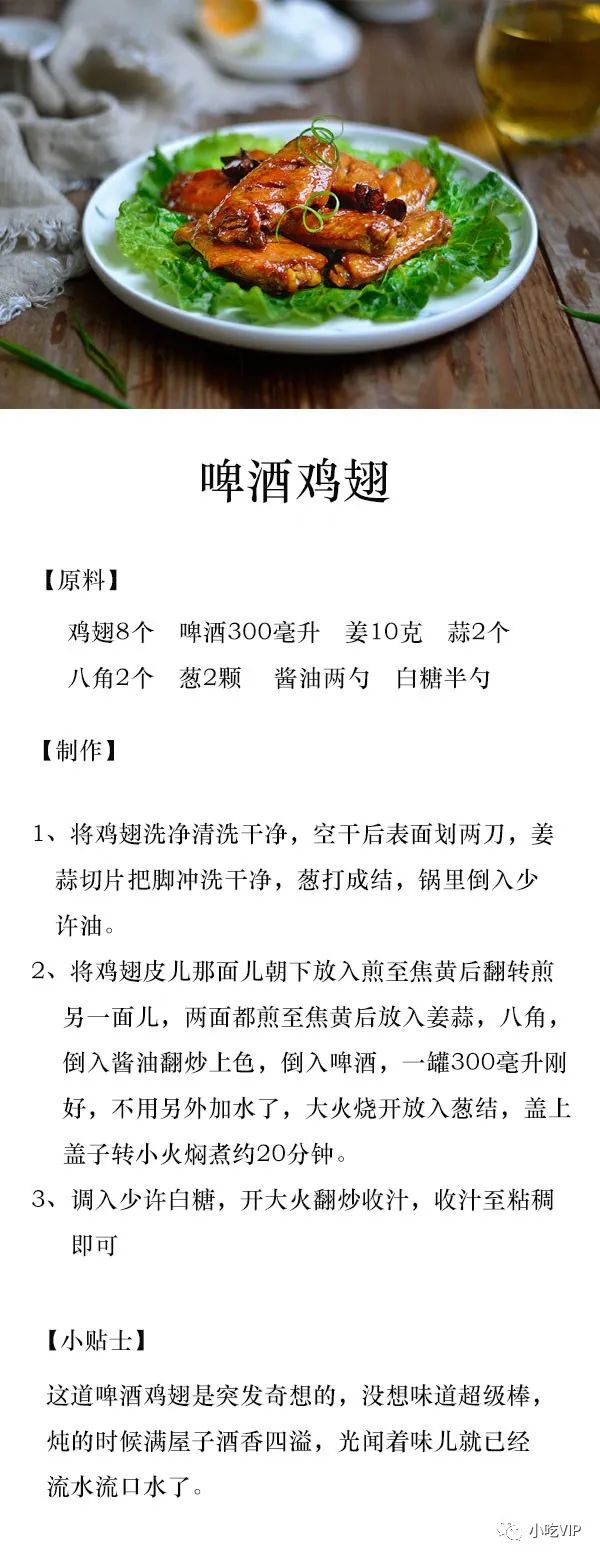 啤酒鸡翅

【原料】

鸡翅8个 啤酒300毫升 姜10克 蒜2个
八角2个 葱2颗 酱油两勺 白糖半勺

【制作】

1、将鸡翅洗净清洗干净，空干后表面划两刀，姜蒜切片把脚冲洗干净，葱打成结，锅里倒入少许油。

2、将鸡翅皮儿那面儿朝下放入煎至焦黄后翻转煎另一面儿，两面都煎至焦黄后放入姜蒜，八角，倒入酱油翻炒上色，倒入啤酒，一罐300毫升刚好，不用另外加水了，大火烧开放入葱结，盖上盖子转小火焖煮约20分钟。

3、调入少许白糖，开大火翻炒收汁，收汁至粘稠即可

【小贴士】

这道啤酒鸡翅是突发奇想的，没想味道超级棒，炖的时候满屋子酒香四溢，光闻着味儿就已经流水流口水了。

小吃VIP